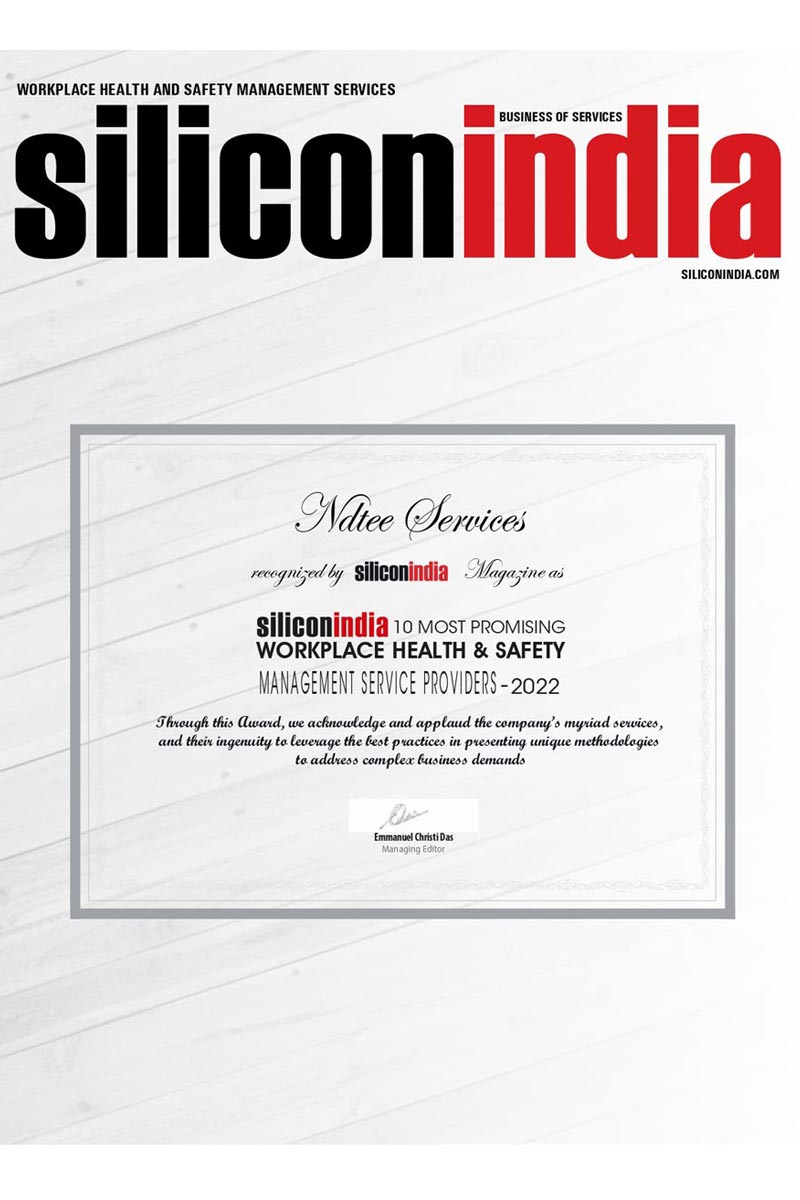 WORKPLACE HEALTH AND SAFETY MANAGEMENT SERVICES

BUSINESS OF SERVICES

siliconindia

SILICONINDIA.COM

Ndtee Services

recognized by siliconindia Magazine as

siliconindia 10 MOST PROMISING WORKPLACE HEALTH & SAFETY MANAGEMENT SERVICE PROVIDERS - 2022

Through this Award, we acknowledge and applaud the company's myriad services, and their ingenuity to leverage the best practices in presenting unique methodologies to address complex business demands

Emmanuel Christi Das
Managing Editor